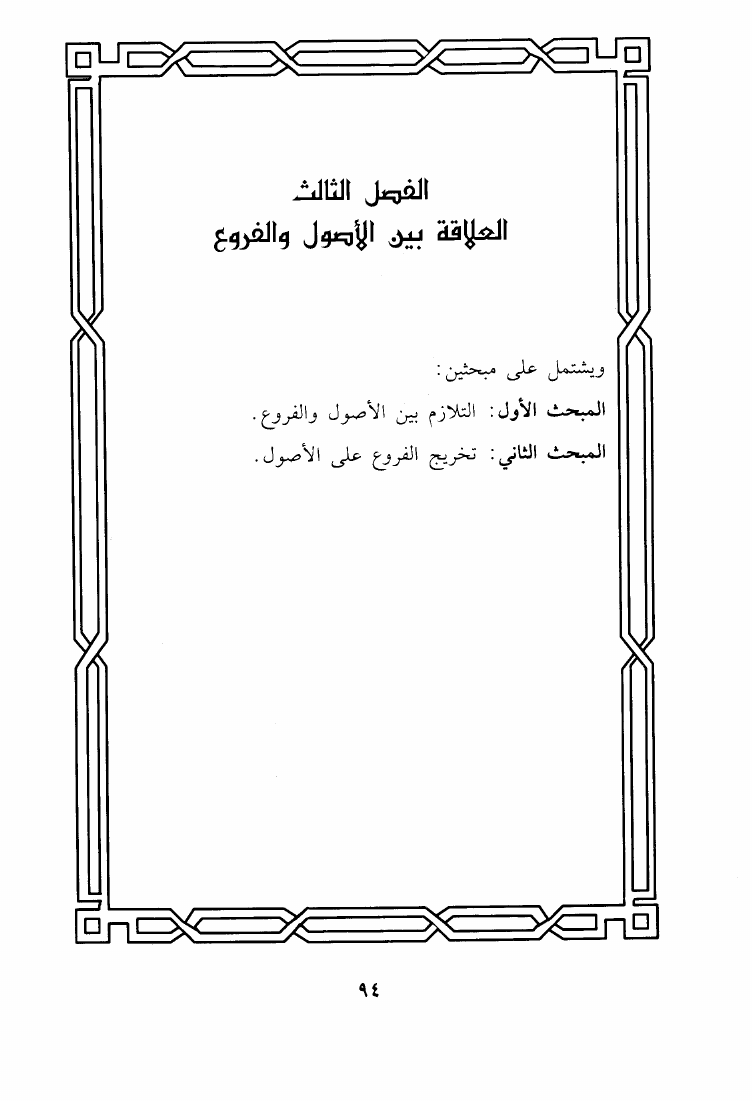 الفصل الثالث
العلاقة بين الأصول والفروع

ويشتمل على مبحثين:

المبحث الأول: التلازم بين الأصول والفروع.

المبحث الثاني: تخريج الفروع على الأصول.

٩٤